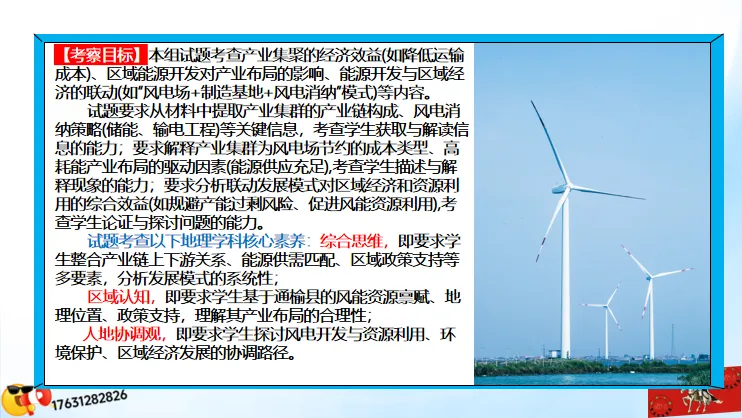 【考察目标】本组试题考查产业集聚的经济效益(如降低运输成本)、区域能源开发对产业布局的影响、能源开发与区域经济的联动(如"风电场+制造基地+风电消纳"模式)等内容。

试题要求从材料中提取产业集群的产业链构成、风电消纳策略(储能、输电工程)等关键信息，考查学生获取与解读信息的能力；要求解释产业集群为风电场节约的成本类型、高耗能产业布局的驱动因素(能源供应充足),考查学生描述与解释现象的能力；要求分析联动发展模式对区域经济和资源利用的综合效益(如规避产能过剩风险、促进风能资源利用),考查学生论证与探讨问题的能力。

试题考查以下地理学科核心素养：综合思维，即要求学生整合产业链上下游关系、能源供需匹配、区域政策支持等多要素，分析发展模式的系统性；

区域认知，即要求学生基于通榆县的风能资源禀赋、地理位置、政策支持，理解其产业布局的合理性；

人地协调观，即要求学生探讨风电开发与资源利用、环境保护、区域经济发展的协调路径。

17631282826